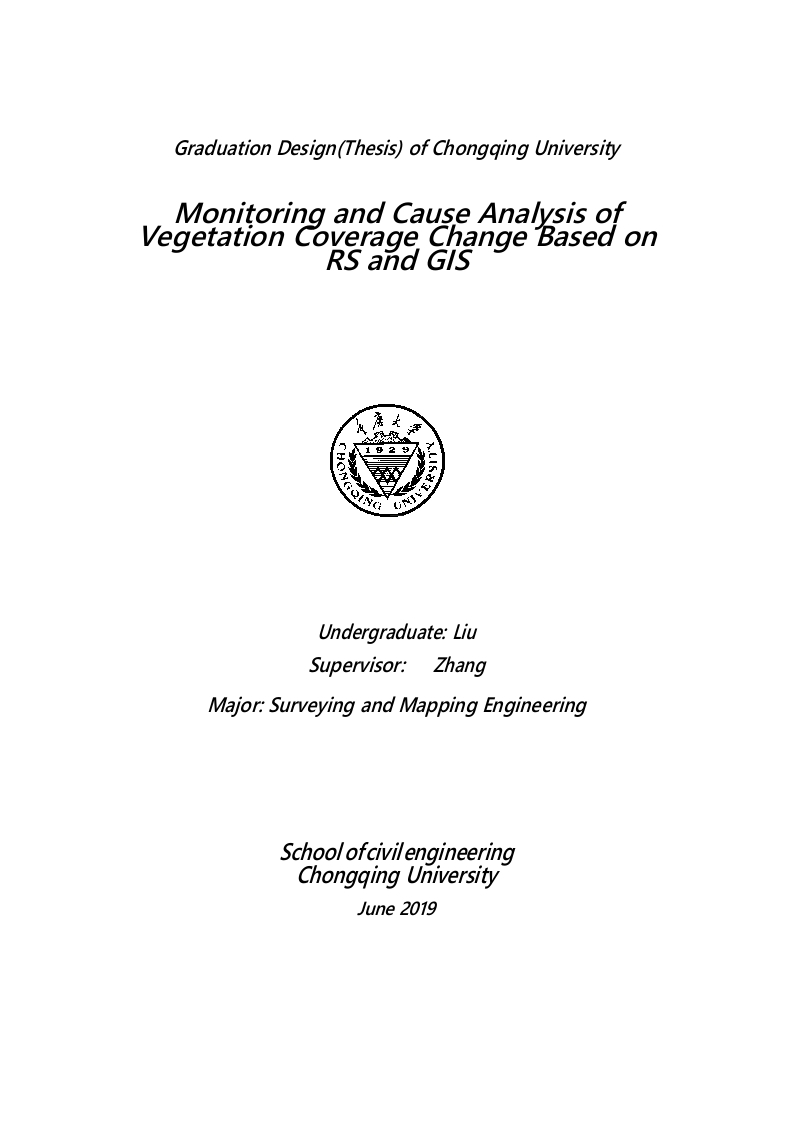 Graduation Design(Thesis) of Chongqing University

Monitoring and Cause Analysis of Vegetation Coverage Change Based on RS and GIS

重庆大学
1929
CHONGQING UNIVERSITY

Undergraduate: Liu

Supervisor: Zhang

Major: Surveying and Mapping Engineering

School of civil engineering
Chongqing University

June 2019